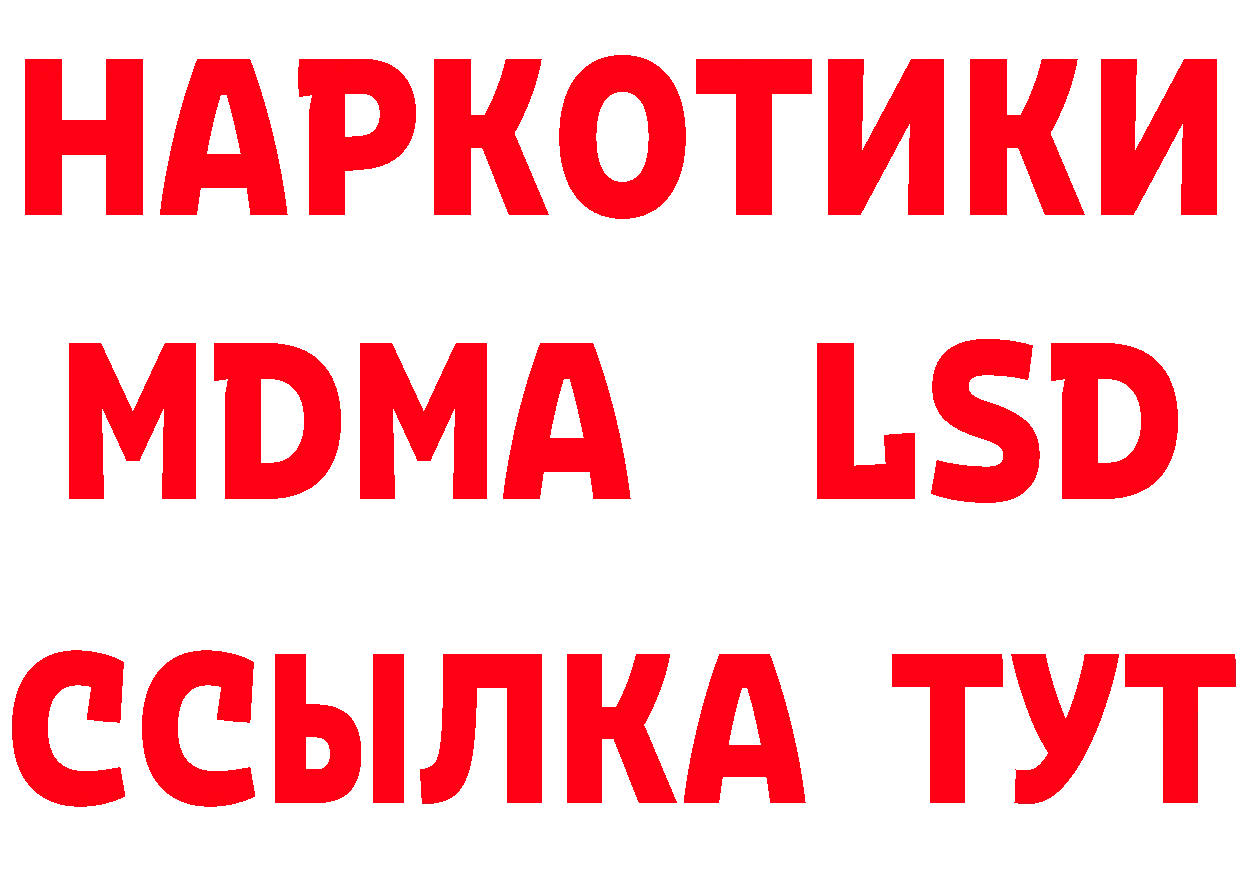 НАРКОТИКИ
MDMA LSD
ССЫЛКА ТУТ